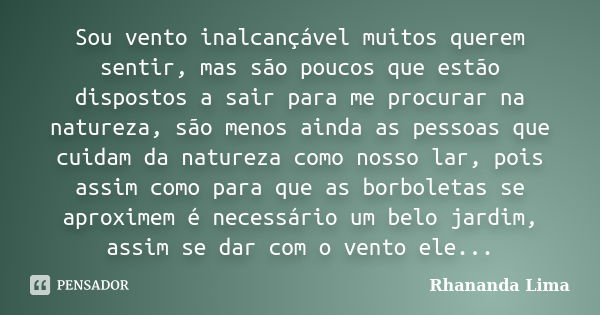 Sou vento inalcançável muitos querem sentir, mas são poucos que estão dispostos a sair para me procurar na natureza, são menos ainda as pessoas que cuidam da natureza como nosso lar, pois assim como para que as borboletas se aproximem é necessário um belo jardim, assim se dar com o vento ele...

PENSADOR

Rhananda Lima